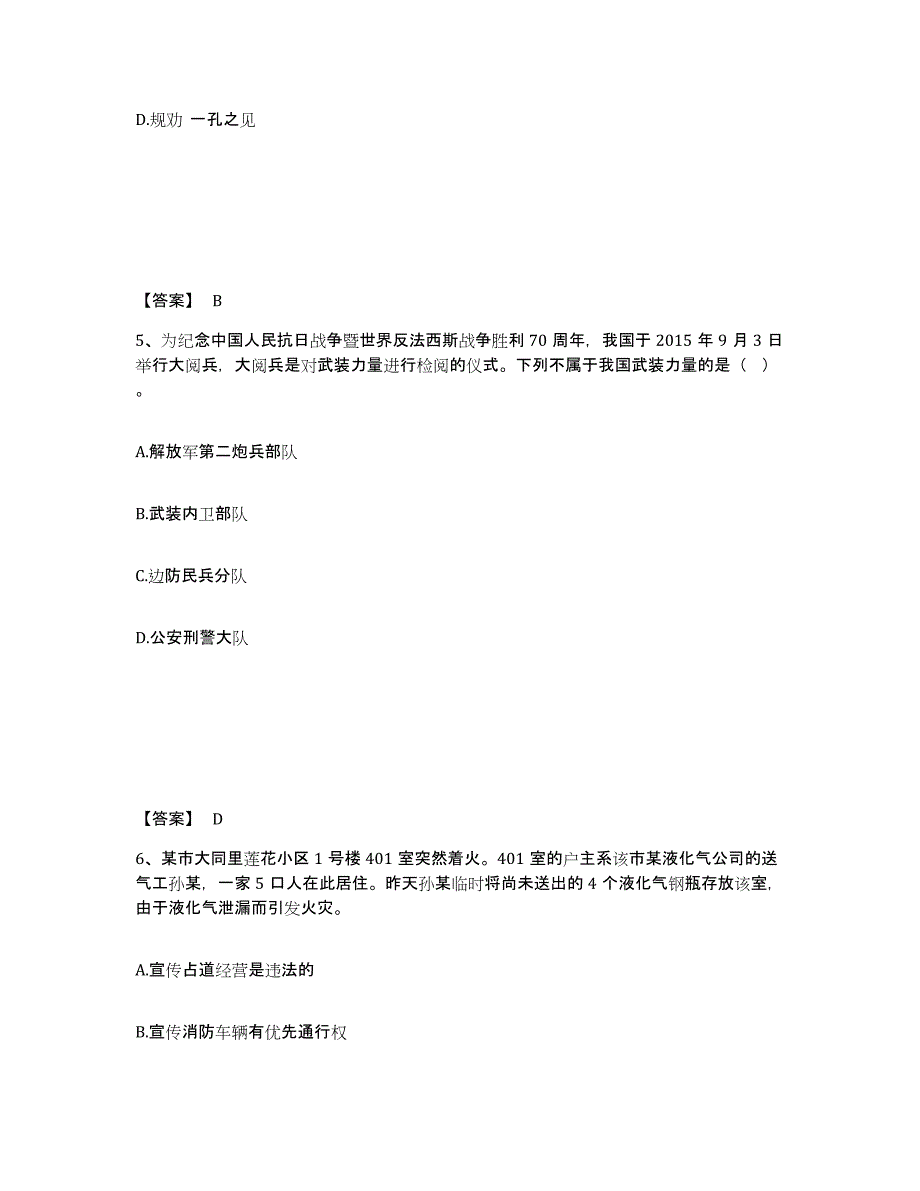 D.规劝 一孔之见

【答案】 B

5、为纪念中国人民抗日战争暨世界反法西斯战争胜利 70 周年，我国于 2015 年 9 月 3 日举行大阅兵，大阅兵是对武装力量进行检阅的仪式。下列不属于我国武装力量的是（ ）。

A.解放军第二炮兵部队

B.武装内卫部队

C.边防民兵分队

D.公安刑警大队

【答案】 D

6、某市大同里莲花小区 1 号楼 401 室突然着火。401 室的户主系该市某液化气公司的送气工孙某，一家 5 口人在此居住。昨天孙某临时将尚未送出的 4 个液化气钢瓶存放该室，由于液化气泄漏而引发火灾。

A.宣传占道经营是违法的

B.宣传消防车辆有优先通行权